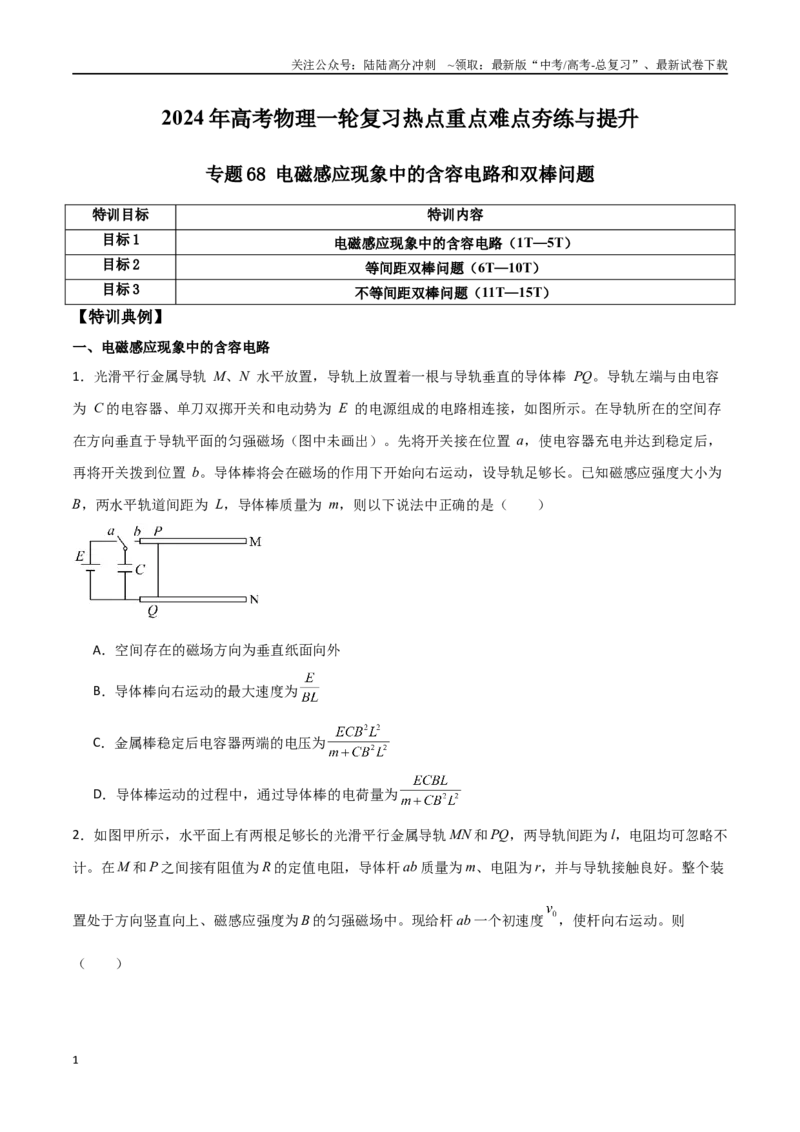 关注公众号：陆陆高分冲刺 ~领取：最新版“中考/高考-总复习”、最新试卷下载

2024年高考物理一轮复习热点重点难点夯练与提升

专题68 电磁感应现象中的含容电路和双棒问题

| 特训目标 | 特训内容 |
|---|---|
| 目标1 | 电磁感应现象中的含容电路（1T—5T） |
| 目标2 | 等间距双棒问题（6T—10T） |
| 目标3 | 不等间距双棒问题（11T—15T） |

【特训典例】

一、电磁感应现象中的含容电路

1．光滑平行金属导轨M、N水平放置，导轨上放置着一根与导轨垂直的导体棒PQ。导轨左端与由电容为C的电容器、单刀双掷开关和电动势为E的电源组成的电路相连接，如图所示。在导轨所在的空间存在方向垂直于导轨平面的匀强磁场（图中未画出）。先将开关接在位置a，使电容器充电并达到稳定后，再将开关拨到位置b。导体棒将会在磁场的作用下开始向右运动，设导轨足够长。已知磁感应强度大小为B，两水平轨道间距为L，导体棒质量为m，则以下说法中正确的是（　　）

a b P
M
E
C
Q
N

A．空间存在的磁场方向为垂直纸面向外

B．导体棒向右运动的最大速度为$\frac{E}{BL}$

C．金属棒稳定后电容器两端的电压为$\frac{ECB^2L^2}{m+CB^2L^2}$

D．导体棒运动的过程中，通过导体棒的电荷量为$\frac{ECBL}{m+CB^2L^2}$

2．如图甲所示，水平面上有两根足够长的光滑平行金属导轨MN和PQ，两导轨间距为l，电阻均可忽略不计。在M和P之间接有阻值为R的定值电阻，导体杆ab质量为m、电阻为r，并与导轨接触良好。整个装置处于方向竖直向上、磁感应强度为B的匀强磁场中。现给杆ab一个初速度$v_0$，使杆向右运动。则（　　）

1